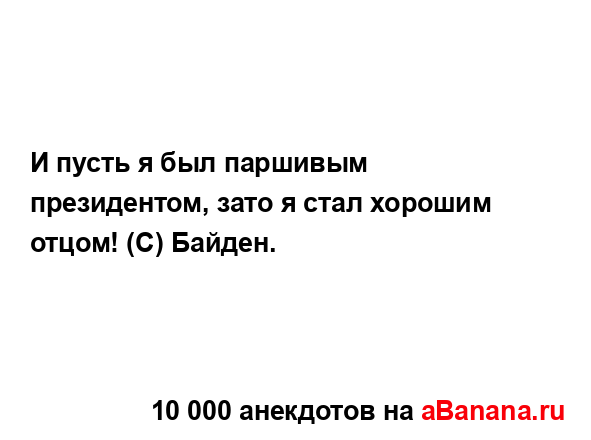 И пусть я был паршивым президентом, зато я стал хорошим отцом! (С) Байден.

10 000 анекдотов на aBanana.ru